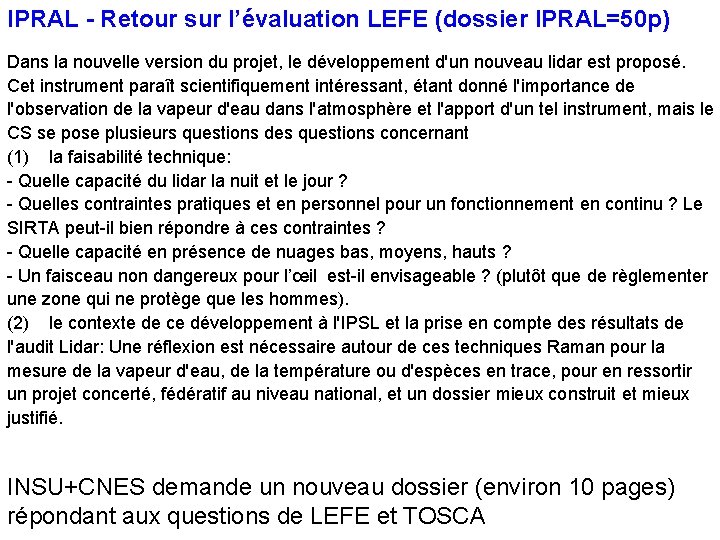 IPRAL - Retour sur l'évaluation LEFE (dossier IPRAL=50p)

Dans la nouvelle version du projet, le développement d'un nouveau lidar est proposé. Cet instrument paraît scientifiquement intéressant, étant donné l'importance de l'observation de la vapeur d'eau dans l'atmosphère et l'apport d'un tel instrument, mais le CS se pose plusieurs questions des questions concernant

(1) la faisabilité technique:
- Quelle capacité du lidar la nuit et le jour ?
- Quelles contraintes pratiques et en personnel pour un fonctionnement en continu ? Le SIRTA peut-il bien répondre à ces contraintes ?
- Quelle capacité en présence de nuages bas, moyens, hauts ?
- Un faisceau non dangereux pour l'œil est-il envisageable ? (plutôt que de règlementer une zone qui ne protège que les hommes).
(2) le contexte de ce développement à l'IPSL et la prise en compte des résultats de l'audit Lidar: Une réflexion est nécessaire autour de ces techniques Raman pour la mesure de la vapeur d'eau, de la température ou d'espèces en trace, pour en ressortir un projet concerté, fédératif au niveau national, et un dossier mieux construit et mieux justifié.

INSU+CNES demande un nouveau dossier (environ 10 pages) répondant aux questions de LEFE et TOSCA